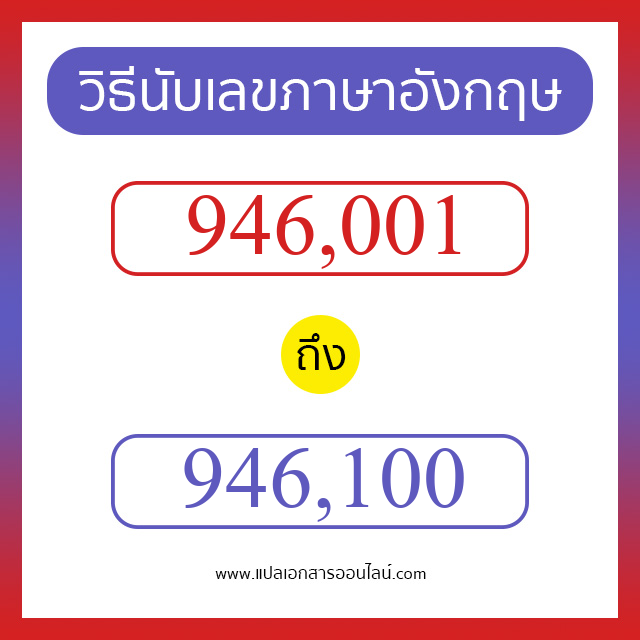 วิธีนับเลขภาษาอังกฤษ

946,001

ถึง

946,100

www.แปลเอกสารออนไลน์.com